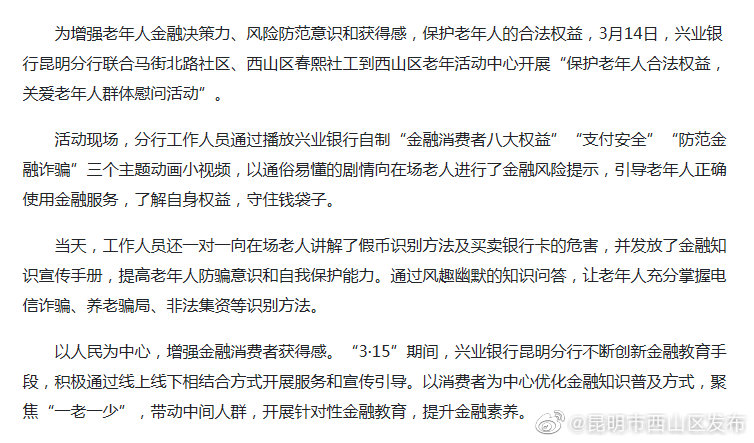 为增强老年人金融决策力、风险防范意识和获得感，保护老年人的合法权益，3月14日，兴业银行昆明分行联合马街北路社区、西山区春熙社工到西山区老年活动中心开展“保护老年人合法权益，关爱老年人群体慰问活动”。

活动现场，分行工作人员通过播放兴业银行自制“金融消费者八大权益”“支付安全”“防范金融诈骗”三个主题动画小视频，以通俗易懂的剧情向在场老人进行了金融风险提示，引导老年人正确使用金融服务，了解自身权益，守住钱袋子。

当天，工作人员还一对一向在场老人讲解了假币识别方法及买卖银行卡的危害，并发放了金融知识宣传手册，提高老年人防骗意识和自我保护能力。通过风趣幽默的知识问答，让老年人充分掌握电信诈骗、养老骗局、非法集资等识别方法。

以人民为中心，增强金融消费者获得感。“3·15”期间，兴业银行昆明分行不断创新金融教育手段，积极通过线上线下相结合方式开展服务和宣传引导。以消费者为中心优化金融知识普及方式，聚焦“一老一少”，带动中间人群，开展针对性金融教育，提升金融素养。

@昆明市西山区发布